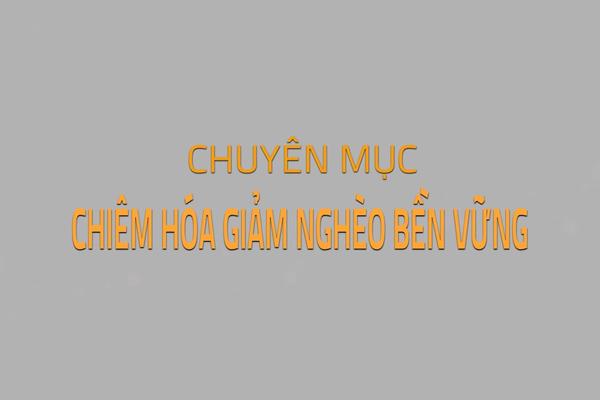 CHUYÊN MỤC
CHIÊM HÓA GIẢM NGHÈO BỀN VỮNG